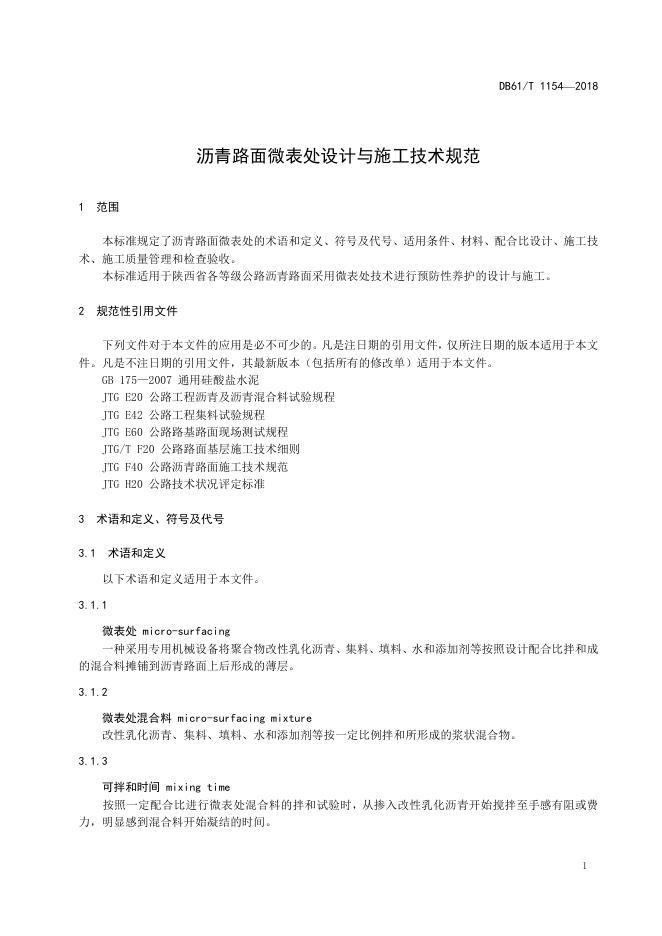 DB61/T 1154—2018

沥青路面微表处设计与施工技术规范

1 范围

本标准规定了沥青路面微表处的术语和定义、符号及代号、适用条件、材料、配合比设计、施工技术、施工质量管理和检查验收。

本标准适用于陕西省各等级公路沥青路面采用微表处技术进行预防性养护的设计与施工。

2 规范性引用文件

下列文件对于本文件的应用是必不可少的。凡是注日期的引用文件，仅所注日期的版本适用于本文件。凡是不注日期的引用文件，其最新版本（包括所有的修改单）适用于本文件。

GB 175—2007 通用硅酸盐水泥

JTG E20 公路工程沥青及沥青混合料试验规程

JTG E42 公路工程集料试验规程

JTG E60 公路路基路面现场测试规程

JTG/T F20 公路路面基层施工技术细则

JTG F40 公路沥青路面施工技术规范

JTG H20 公路技术状况评定标准

3 术语和定义、符号及代号

3.1 术语和定义

以下术语和定义适用于本文件。

3.1.1

微表处 micro-surfacing

一种采用专用机械设备将聚合物改性乳化沥青、集料、填料、水和添加剂等按照设计配合比拌和成的混合料摊铺到沥青路面上后形成的薄层。

3.1.2

微表处混合料 micro-surfacing mixture

改性乳化沥青、集料、填料、水和添加剂等按一定比例拌和所形成的浆状混合物。

3.1.3

可拌和时间 mixing time

按照一定配合比进行微表处混合料的拌和试验时，从掺入改性乳化沥青开始搅拌至手感有阻或费力，明显感到混合料开始凝结的时间。

1